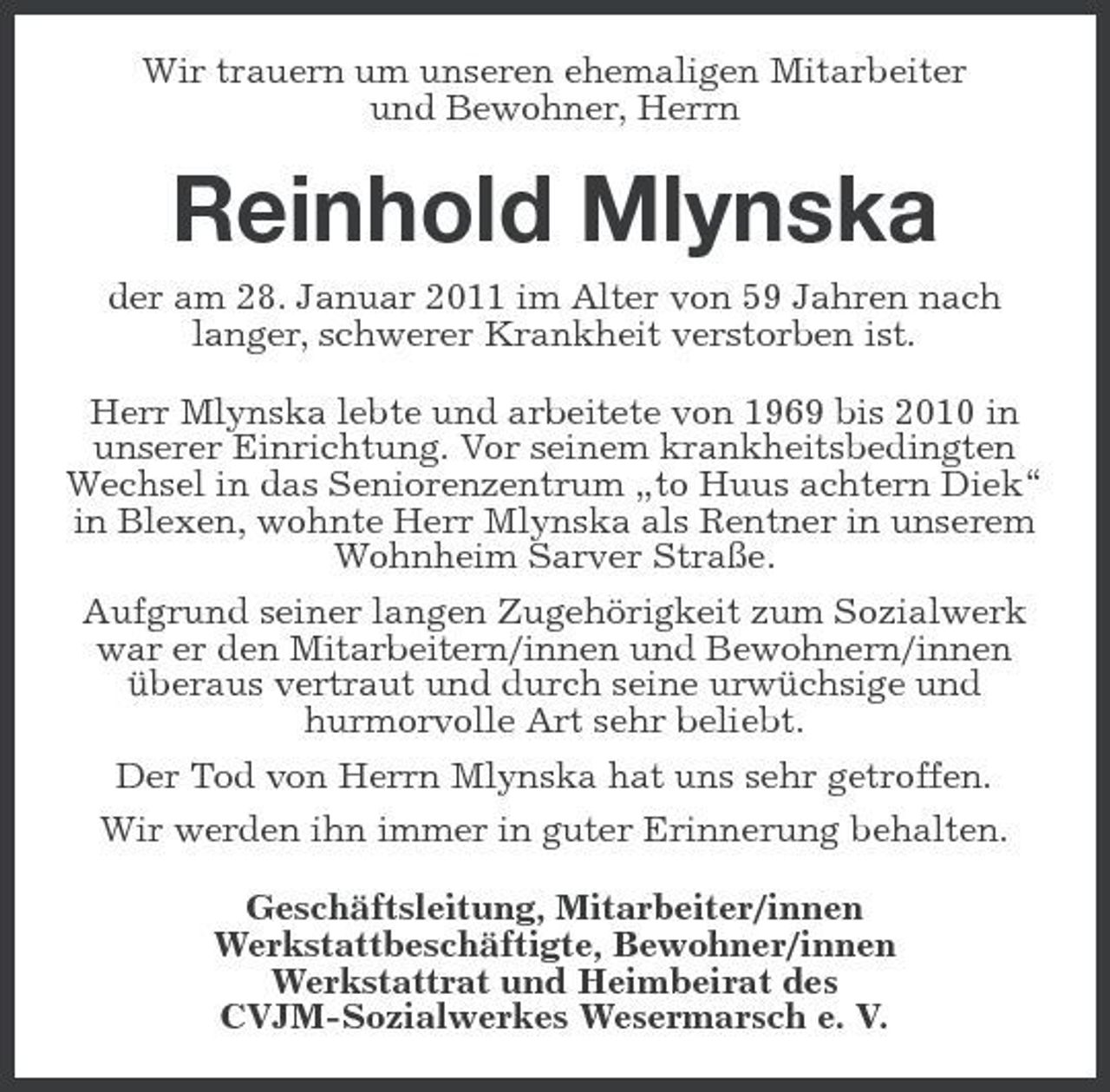 Wir trauern um unseren ehemaligen Mitarbeiter und Bewohner, Herrn

Reinhold Mlynska

der am 28. Januar 2011 im Alter von 59 Jahren nach langer, schwerer Krankheit verstorben ist.

Herr Mlynska lebte und arbeitete von 1969 bis 2010 in unserer Einrichtung. Vor seinem krankheitsbedingten Wechsel in das Seniorenzentrum „to Huus achtern Diek“ in Blexen, wohnte Herr Mlynska als Rentner in unserem Wohnheim Sarver Straße.

Aufgrund seiner langen Zugehörigkeit zum Sozialwerk war er den Mitarbeitern/innen und Bewohnern/innen überaus vertraut und durch seine urwüchsige und hurmorvolle Art sehr beliebt.

Der Tod von Herrn Mlynska hat uns sehr getroffen.

Wir werden ihn immer in guter Erinnerung behalten.

Geschäftsleitung, Mitarbeiter/innen
Werkstattbeschäftigte, Bewohner/innen
Werkstattrat und Heimbeirat des
CVJM-Sozialwerkes Wesermarsch e. V.